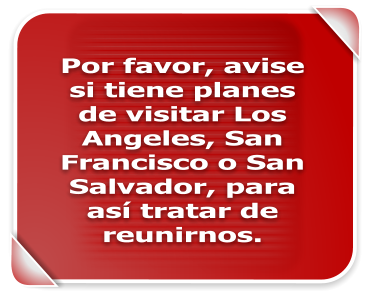 Por favor, avise si tiene planes de visitar Los Angeles, San Francisco o San Salvador, para así tratar de reunirnos.